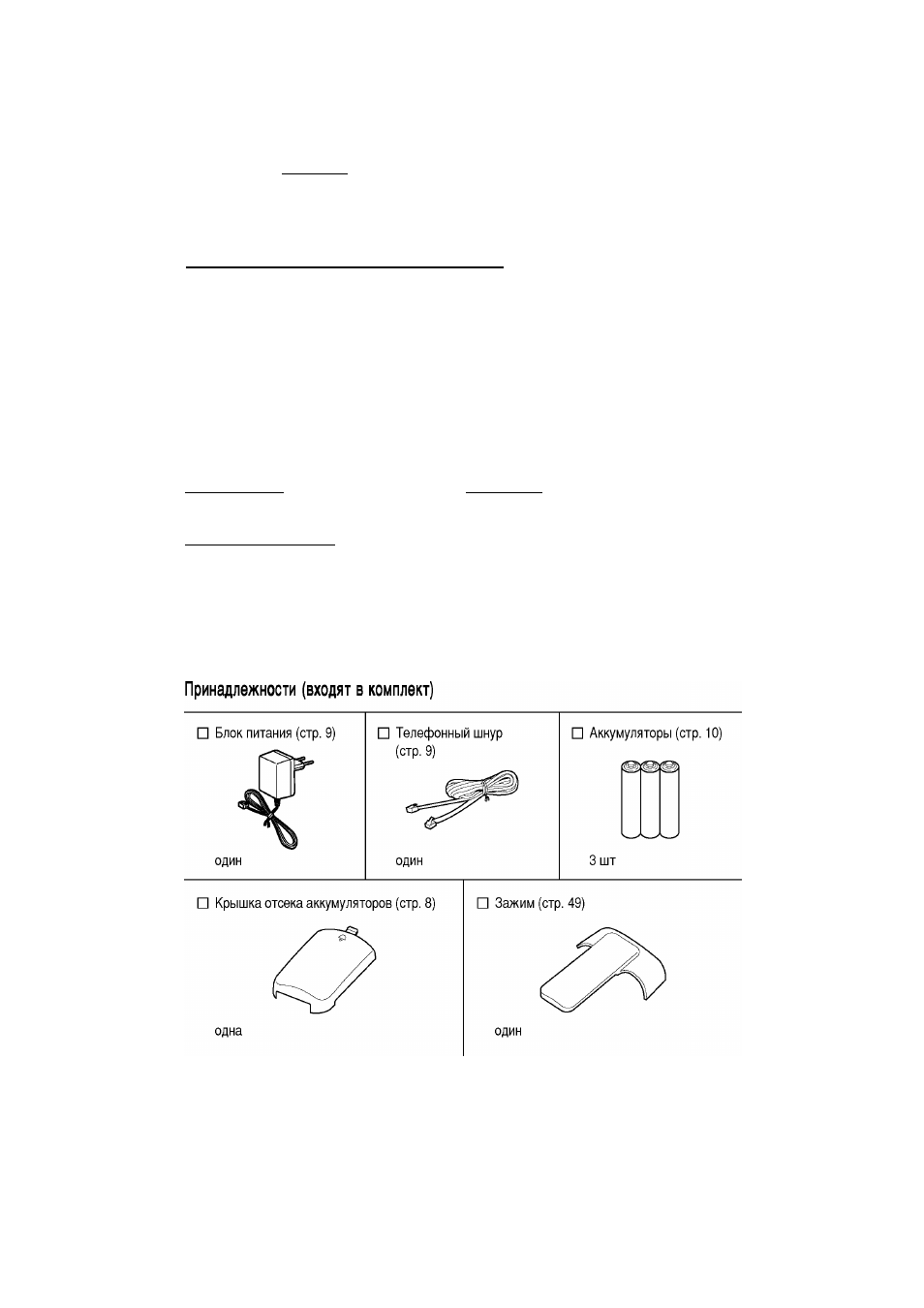 Принадлежности (входят в комплект)

☐ Блок питания (стр. 9)

один

☐ Телефонный шнур (стр. 9)

один

☐ Аккумуляторы (стр. 10)

3 шт

☐ Крышка отсека аккумуляторов (стр. 8)

одна

☐ Зажим (стр. 49)

один